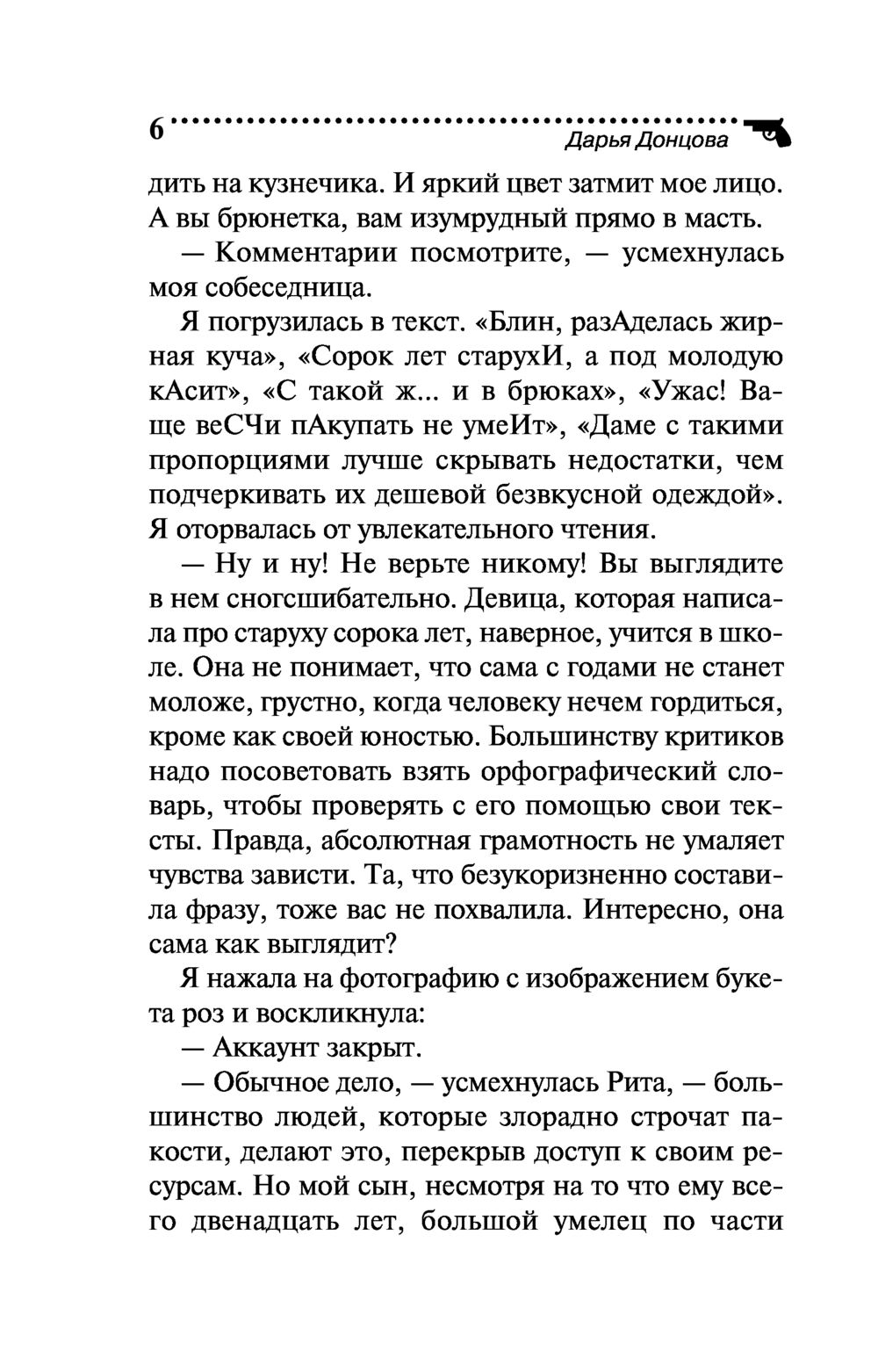 6 Дарья Донцова

дить на кузнечика. И яркий цвет затмит мое лицо. А вы брюнетка, вам изумрудный прямо в масть.

— Комментарии посмотрите, — усмехнулась моя собеседница.

Я погрузилась в текст. «Блин, разАделась жирная куча», «Сорок лет старухИ, а под молодую кАсит», «С такой ж... и в брюках», «Ужас! Ваще веСЧи пАкупать не умеИт», «Даме с такими пропорциями лучше скрывать недостатки, чем подчеркивать их дешевой безвкусной одеждой». Я оторвалась от увлекательного чтения.

— Ну и ну! Не верьте никому! Вы выглядите в нем сногсшибательно. Девица, которая написала про старуху сорока лет, наверное, учится в школе. Она не понимает, что сама с годами не станет моложе, грустно, когда человеку нечем гордиться, кроме как своей юностью. Большинству критиков надо посоветовать взять орфографический словарь, чтобы проверять с его помощью свои тексты. Правда, абсолютная грамотность не умаляет чувства зависти. Та, что безукоризненно составила фразу, тоже вас не похвалила. Интересно, она сама как выглядит?

Я нажала на фотографию с изображением букета роз и воскликнула:

— Аккаунт закрыт.

— Обычное дело, — усмехнулась Рита, — большинство людей, которые злорадно строчат пакости, делают это, перекрыв доступ к своим ресурсам. Но мой сын, несмотря на то что ему всего двенадцать лет, большой умелец по части